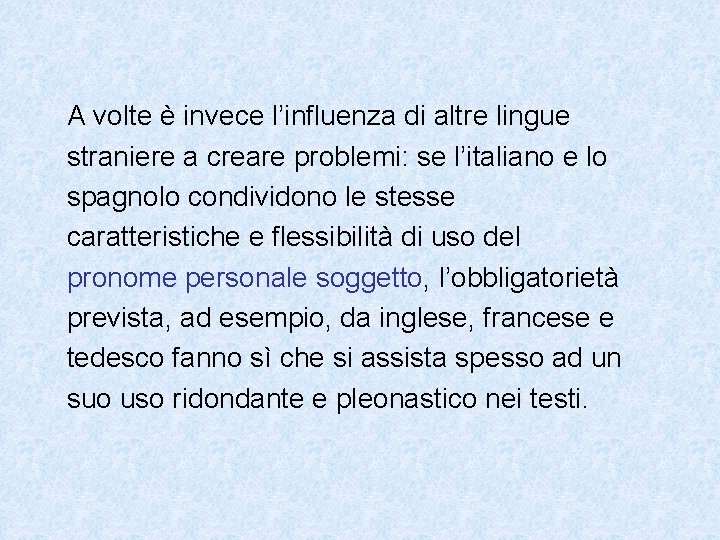 A volte è invece l’influenza di altre lingue straniere a creare problemi: se l’italiano e lo spagnolo condividono le stesse caratteristiche e flessibilità di uso del pronome personale soggetto, l’obbligatorietà prevista, ad esempio, da inglese, francese e tedesco fanno sì che si assista spesso ad un suo uso ridondante e pleonastico nei testi.